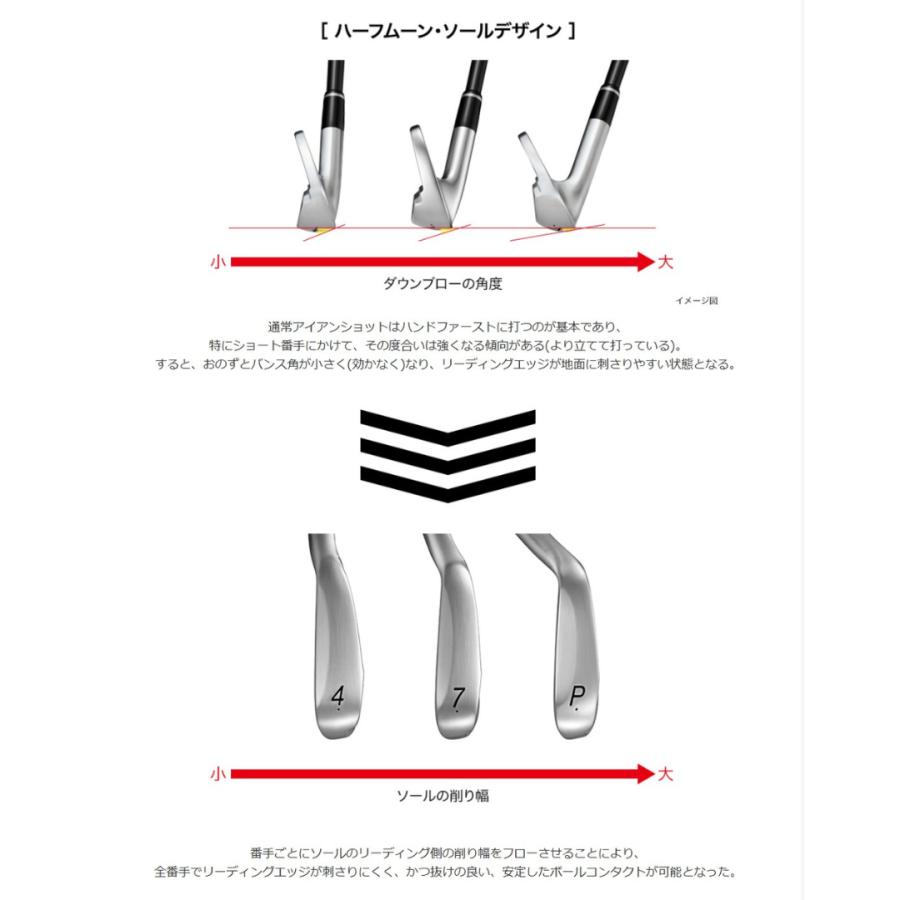 [ ハーフムーン・ソールデザイン ]

小 大

ダウンブローの角度

イメージ図

通常アイアンショットはハンドファーストに打つのが基本であり、
特にショート番手にかけて、その度合いは強くなる傾向がある(より立てて打っている)。
すると、おのずとバンス角が小さく(効かなく)なり、リーディングエッジが地面に刺さりやすい状態となる。

4 7 P

小 大

ソールの削り幅

番手ごとにソールのリーディング側の削り幅をフローさせることにより、
全番手でリーディングエッジが刺さりにくく、かつ抜けの良い、安定したボールコンタクトが可能となった。